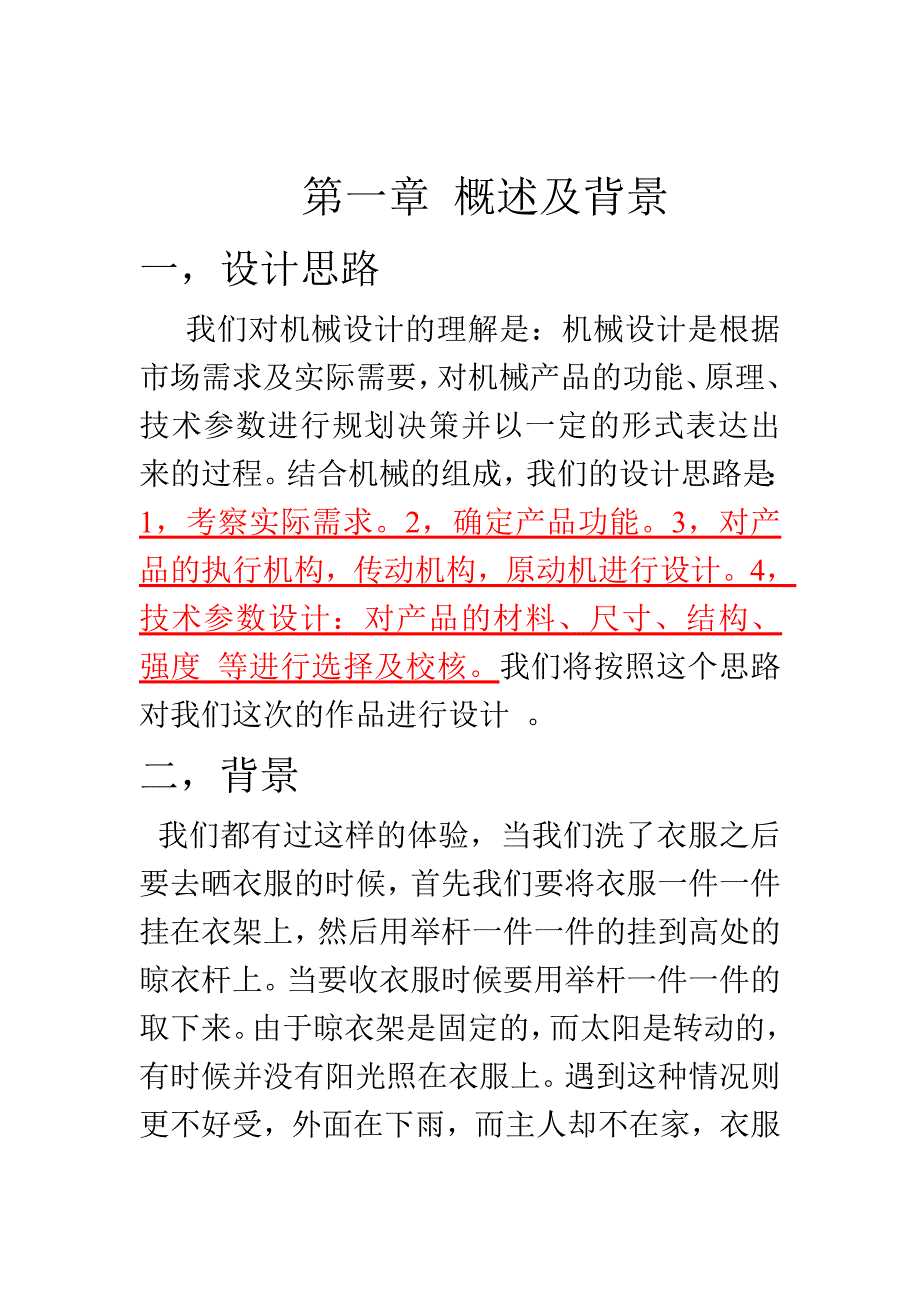 第一章 概述及背景

一，设计思路

我们对机械设计的理解是：机械设计是根据市场需求及实际需要，对机械产品的功能、原理、技术参数进行规划决策并以一定的形式表达出来的过程。结合机械的组成，我们的设计思路是：1，考察实际需求。2，确定产品功能。3，对产品的执行机构，传动机构，原动机进行设计。4，技术参数设计：对产品的材料、尺寸、结构、强度 等进行选择及校核。我们将按照这个思路对我们这次的作品进行设计 。

二，背景

我们都有过这样的体验，当我们洗了衣服之后要去晒衣服的时候，首先我们要将衣服一件一件挂在衣架上，然后用举杆一件一件的挂到高处的晾衣杆上。当要收衣服时候要用举杆一件一件的取下来。由于晾衣架是固定的，而太阳是转动的，有时候并没有阳光照在衣服上。遇到这种情况则更不好受，外面在下雨，而主人却不在家，衣服